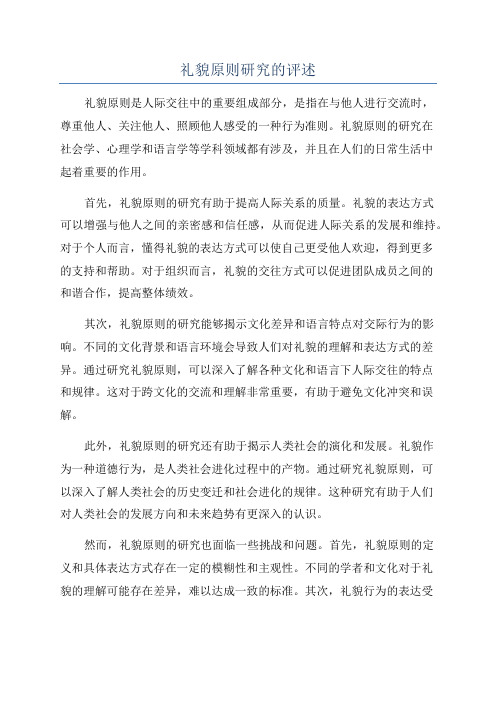 礼貌原则研究的评述

礼貌原则是人际交往中的重要组成部分，是指在与他人进行交流时，尊重他人、关注他人、照顾他人感受的一种行为准则。礼貌原则的研究在社会学、心理学和语言学等学科领域都有涉及，并且在人们的日常生活中起着重要的作用。

首先，礼貌原则的研究有助于提高人际关系的质量。礼貌的表达方式可以增强与他人之间的亲密感和信任感，从而促进人际关系的发展和维持。对于个人而言，懂得礼貌的表达方式可以使自己更受他人欢迎，得到更多的支持和帮助。对于组织而言，礼貌的交往方式可以促进团队成员之间的和谐合作，提高整体绩效。

其次，礼貌原则的研究能够揭示文化差异和语言特点对交际行为的影响。不同的文化背景和语言环境会导致人们对礼貌的理解和表达方式的差异。通过研究礼貌原则，可以深入了解各种文化和语言下人际交往的特点和规律。这对于跨文化的交流和理解非常重要，有助于避免文化冲突和误解。

此外，礼貌原则的研究还有助于揭示人类社会的演化和发展。礼貌作为一种道德行为，是人类社会进化过程中的产物。通过研究礼貌原则，可以深入了解人类社会的历史变迁和社会进化的规律。这种研究有助于人们对人类社会的发展方向和未来趋势有更深入的认识。

然而，礼貌原则的研究也面临一些挑战和问题。首先，礼貌原则的定义和具体表达方式存在一定的模糊性和主观性。不同的学者和文化对于礼貌的理解可能存在差异，难以达成一致的标准。其次，礼貌行为的表达受